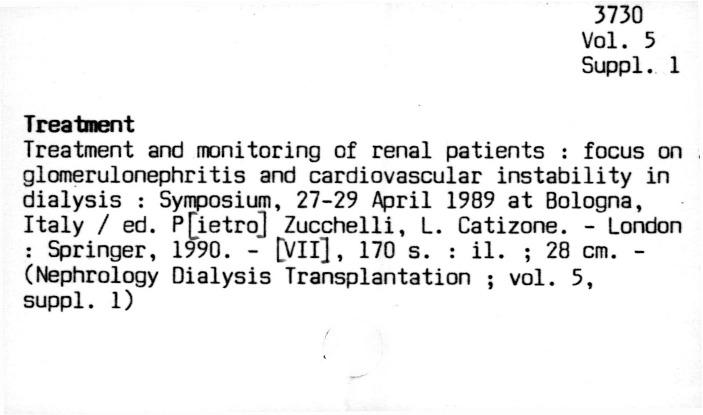 3730
Vol. 5
Suppl. 1

Treatment

Treatment and monitoring of renal patients : focus on glomerulonephritis and cardiovascular instability in dialysis : Symposium, 27-29 April 1989 at Bologna, Italy / ed. P[ietro] Zucchelli, L. Catizone. - London : Springer, 1990. - [VII], 170 s. : il. ; 28 cm. - (Nephrology Dialysis Transplantation ; vol. 5, suppl. 1)